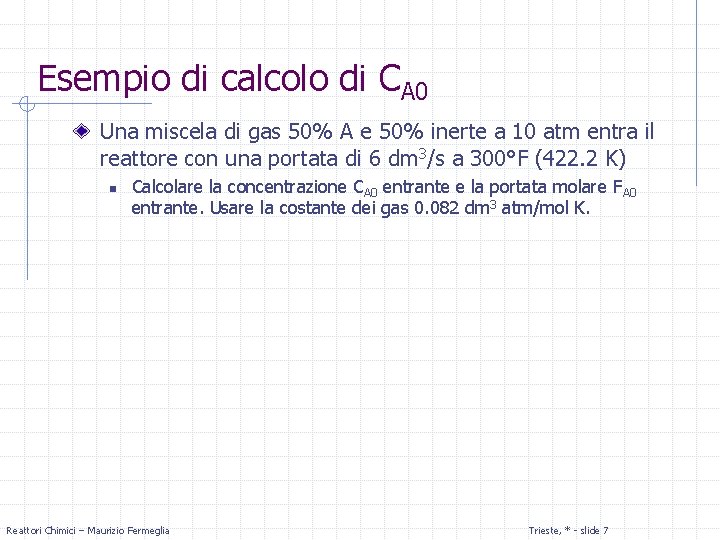 Esempio di calcolo di $C_{A0}$

Una miscela di gas 50% A e 50% inerte a 10 atm entra il reattore con una portata di 6 $dm^3$/s a 300°F (422.2 K)

Calcolare la concentrazione $C_{A0}$ entrante e la portata molare $F_{A0}$ entrante. Usare la costante dei gas 0.082 $dm^3$ atm/mol K.

Reattori Chimici – Maurizio Fermeglia

Trieste, * - slide 7